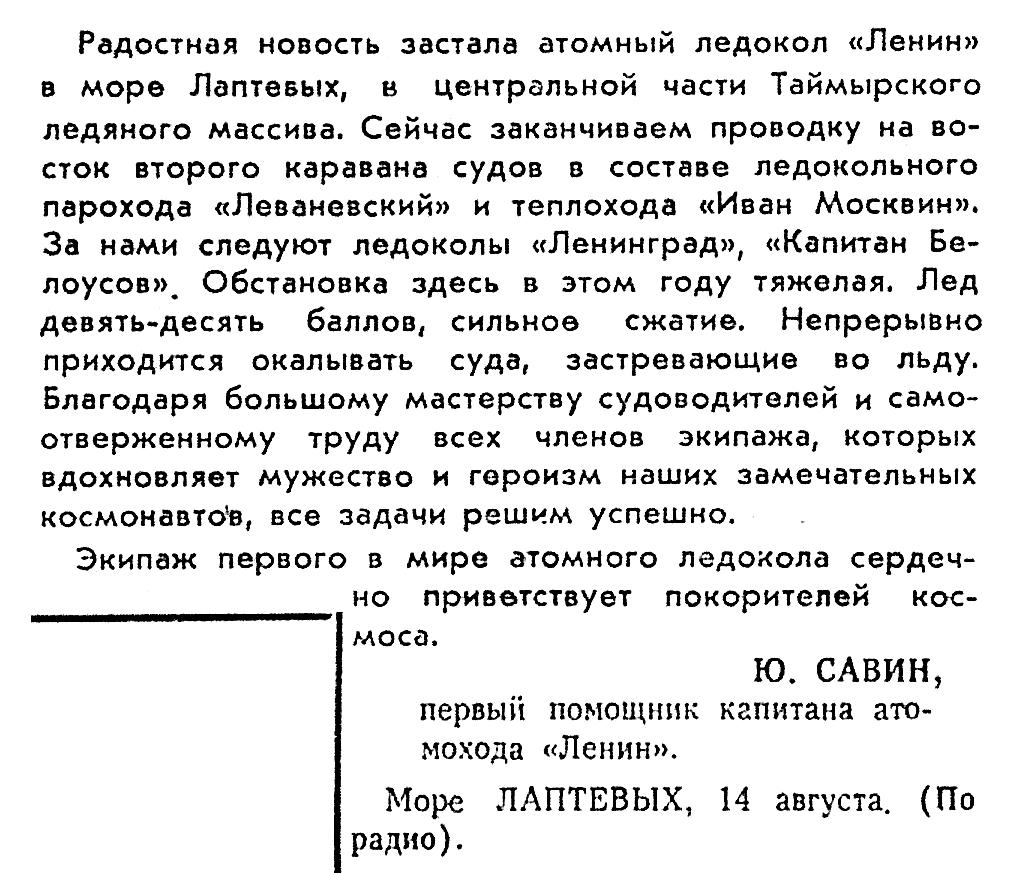 Радостная новость застала атомный ледокол «Ленин» в море Лаптевых, в центральной части Таймырского ледяного массива. Сейчас заканчиваем проводку на восток второго каравана судов в составе ледокольного парохода «Леваневский» и теплохода «Иван Москвин». За нами следуют ледоколы «Ленинград», «Капитан Белоусов». Обстановка здесь в этом году тяжелая. Лед девять-десять баллов, сильное сжатие. Непрерывно приходится окалывать суда, застревающие во льду. Благодаря большому мастерству судоводителей и самоотверженному труду всех членов экипажа, которых вдохновляет мужество и героизм наших замечательных космонавтов, все задачи решим успешно.

Экипаж первого в мире атомного ледокола сердечно приветствует покорителей космоса.

Ю. САВИН,
первый помощник капитана атомохода «Ленин».

Море ЛАПТЕВЫХ, 14 августа. (По радио).